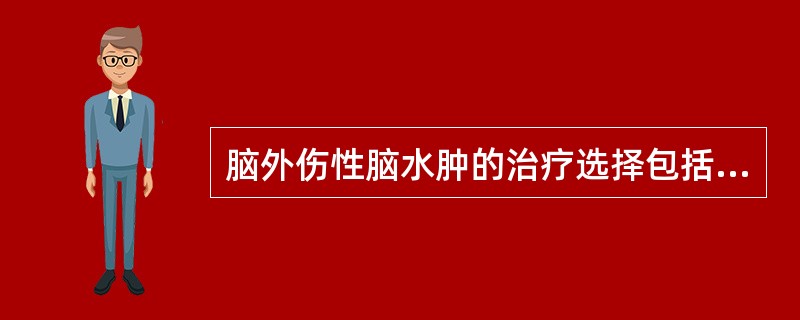 脑外伤性脑水肿的治疗选择包括...